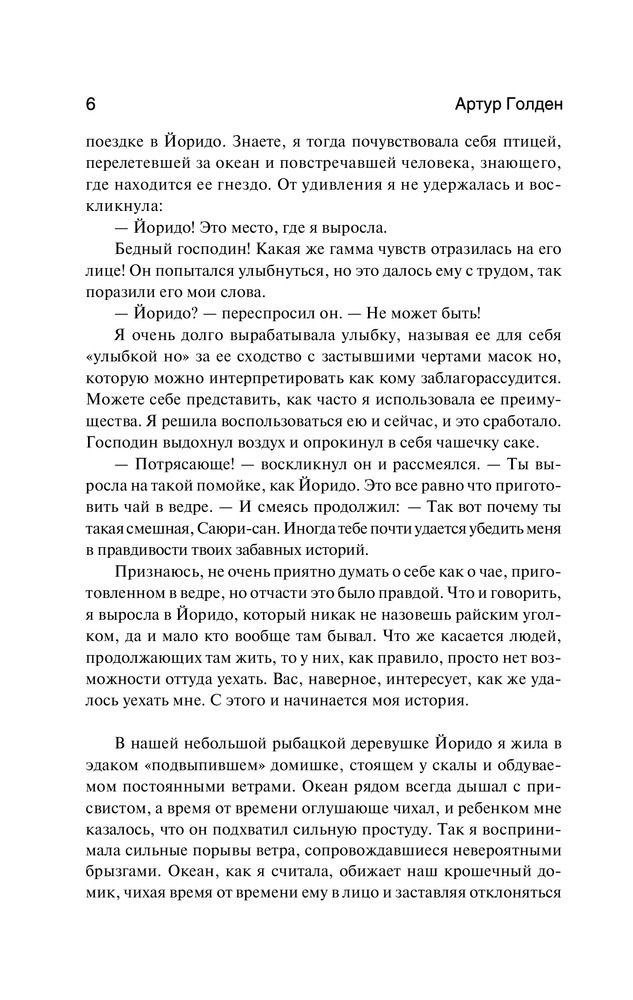 6

Артур Голден

поездке в Йоридо. Знаете, я тогда почувствовала себя птицей, перелетевшей за океан и повстречавшей человека, знающего, где находится ее гнездо. От удивления я не удержалась и воскликнула:

— Йоридо! Это место, где я выросла.

Бедный господин! Какая же гамма чувств отразилась на его лице! Он попытался улыбнуться, но это далось ему с трудом, так поразили его мои слова.

— Йоридо? — переспросил он. — Не может быть!

Я очень долго вырабатывала улыбку, называя ее для себя «улыбкой но» за ее сходство с застывшими чертами масок но, которую можно интерпретировать как кому заблагорассудится. Можете себе представить, как часто я использовала ее преимущества. Я решила воспользоваться ею и сейчас, и это сработало. Господин выдохнул воздух и опрокинул в себя чашечку саке.

— Потрясающе! — воскликнул он и рассмеялся. — Ты выросла на такой помойке, как Йоридо. Это все равно что приготовить чай в ведре. — И смеясь продолжил: — Так вот почему ты такая смешная, Саюри-сан. Иногда тебе почти удается убедить меня в правдивости твоих забавных историй.

Признаюсь, не очень приятно думать о себе как о чае, приготовленном в ведре, но отчасти это было правдой. Что и говорить, я выросла в Йоридо, который никак не назовешь райским уголком, да и мало кто вообще там бывал. Что же касается людей, продолжающих там жить, то у них, как правило, просто нет возможности оттуда уехать. Вас, наверное, интересует, как же удалось уехать мне. С этого и начинается моя история.

В нашей небольшой рыбацкой деревушке Йоридо я жила в эдаком «подвыпившем» домишке, стоящем у скалы и обдуваемом постоянными ветрами. Океан рядом всегда дышал с присвистом, а время от времени оглушающе чихал, и ребенком мне казалось, что он подхватил сильную простуду. Так я воспринимала сильные порывы ветра, сопровождавшиеся невероятными брызгами. Океан, как я считала, обижает наш крошечный домик, чихая время от времени ему в лицо и заставляя отклоняться